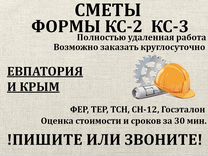 СМЕТЫ
ФОРМЫ КС-2 КС-3
Полностью удаленная работа
Возможно заказать круглосуточно

ЕВПАТОРИЯ
И КРЫМ

ФЕР, ТЕР, ТСН, СН-12, Госэталон
Оценка стоимости и сроков за 30 мин.

!ПИШИТЕ ИЛИ ЗВОНИТЕ!